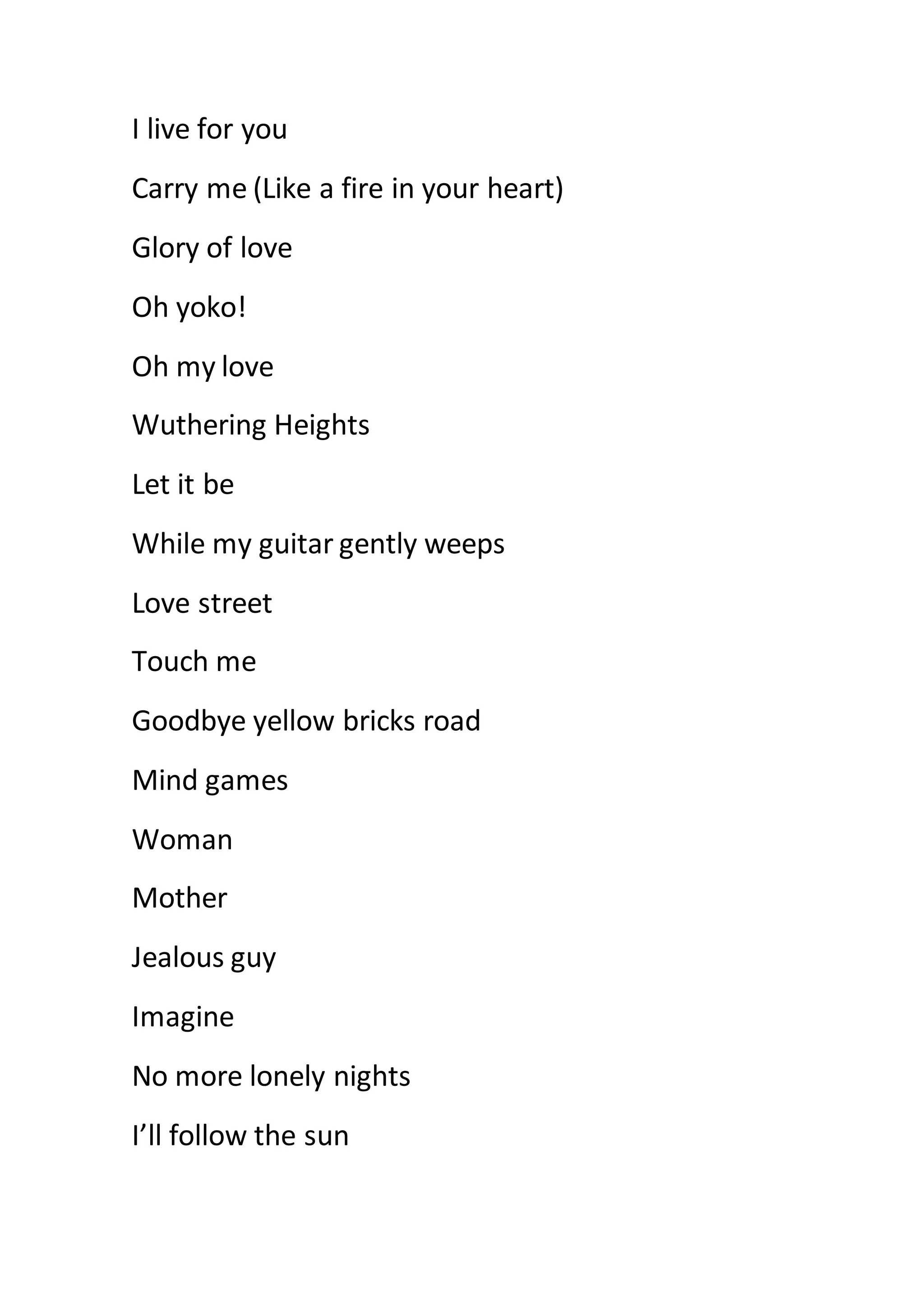 I live for you

Carry me (Like a fire in your heart)

Glory of love

Oh yoko!

Oh my love

Wuthering Heights

Let it be

While my guitar gently weeps

Love street

Touch me

Goodbye yellow bricks road

Mind games

Woman

Mother

Jealous guy

Imagine

No more lonely nights

I’ll follow the sun